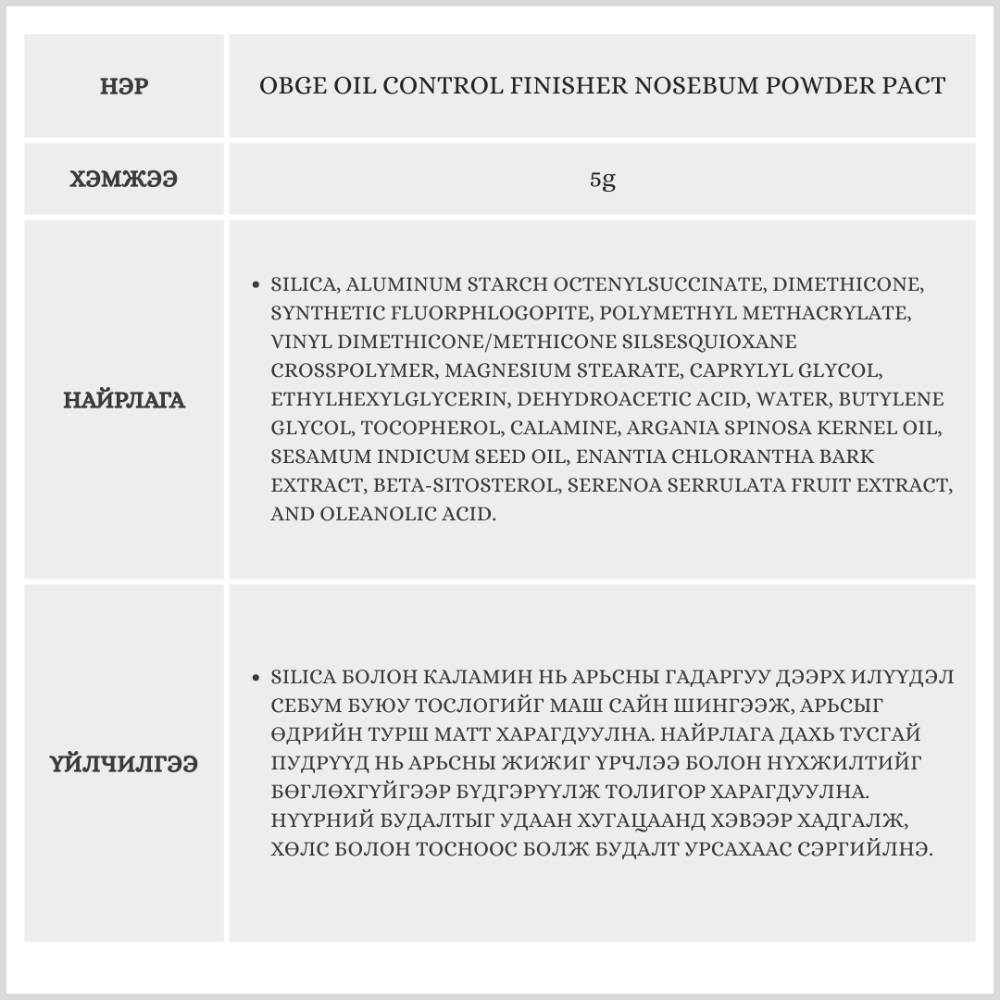 | НЭР | OBGE OIL CONTROL FINISHER NOSEBUM POWDER PACT |
|---|---|
| ХЭМЖЭЭ | 5g |
| НАЙРЛАГА | • SILICA, ALUMINUM STARCH OCTENYLSUCCINATE, DIMETHICONE, SYNTHETIC FLUORPHLOGOPITE, POLYMETHYL METHACRYLATE, VINYL DIMETHICONE/METHICONE SILSESQUIOXANE CROSSPOLYMER, MAGNESIUM STEARATE, CAPRYLYL GLYCOL, ETHYLHEXYLGLYCERIN, DEHYDROACETIC ACID, WATER, BUTYLENE GLYCOL, TOCOPHEROL, CALAMINE, ARGANIA SPINOSA KERNEL OIL, SESAMUM INDICUM SEED OIL, ENANTIA CHLORANTHA BARK EXTRACT, BETA-SITOSTEROL, SERENOA SERRULATA FRUIT EXTRACT, AND OLEANOLIC ACID. |
| ҮЙЛЧИЛГЭЭ | • SILICA БОЛОН КАЛАМИН НЬ АРЬСНЫ ГАДАРГУУ ДЭЭРХ ИЛҮҮДЭЛ СЕБУМ БУЮУ ТОСЛОГИЙГ МАШ САЙН ШИНГЭЭЖ, АРЬСЫГ ӨДРИЙН ТУРШ МАТТ ХАРАГДУУЛНА. НАЙРЛАГА ДАХЬ ТУСГАЙ ПУДРҮҮД НЬ АРЬСНЫ ЖИЖИГ ҮРЧЛЭЭ БОЛОН НҮХЖИЛТИЙГ БӨГЛӨХГҮЙГЭЭР БҮДГЭРҮҮЛЖ ТОЛИГОР ХАРАГДУУЛНА. НҮҮРНИЙ БУДАЛТЫГ УДААН ХУГАЦААНД ХЭВЭЭР ХАДГАЛЖ, ХӨЛС БОЛОН ТОСНООС БОЛЖ БУДАЛТ УРСАХААС СЭРГИЙЛНЭ. |